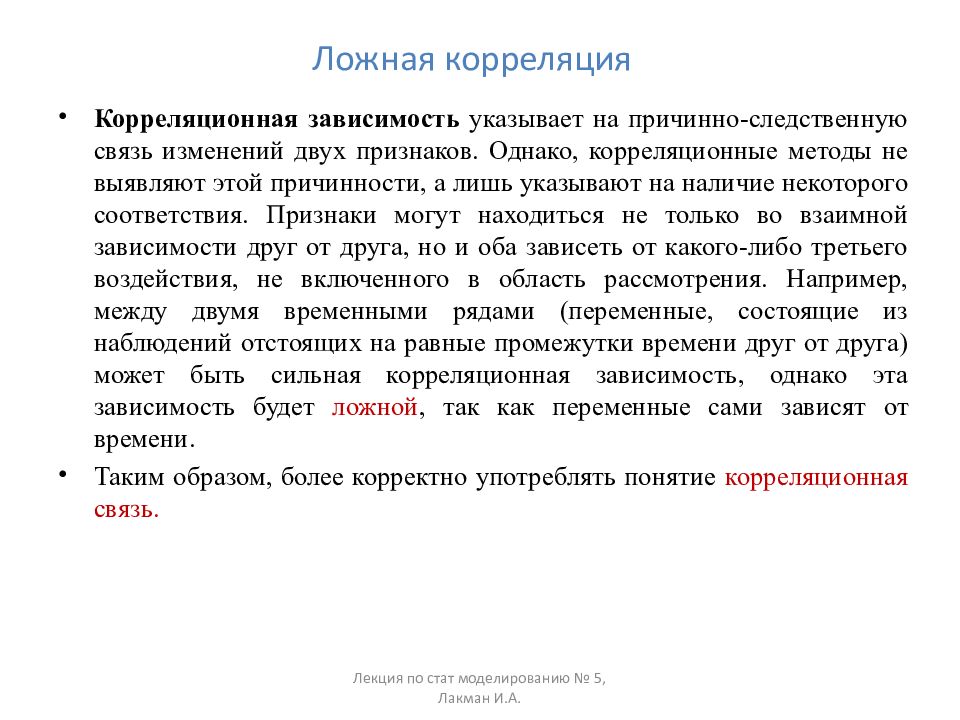 Ложная корреляция

• Корреляционная зависимость указывает на причинно-следственную связь изменений двух признаков. Однако, корреляционные методы не выявляют этой причинности, а лишь указывают на наличие некоторого соответствия. Признаки могут находиться не только во взаимной зависимости друг от друга, но и оба зависеть от какого-либо третьего воздействия, не включенного в область рассмотрения. Например, между двумя временными рядами (переменные, состоящие из наблюдений отстоящих на равные промежутки времени друг от друга) может быть сильная корреляционная зависимость, однако эта зависимость будет ложной, так как переменные сами зависят от времени.

• Таким образом, более корректно употреблять понятие корреляционная связь.

Лекция по стат моделированию № 5, Лакман И.А.